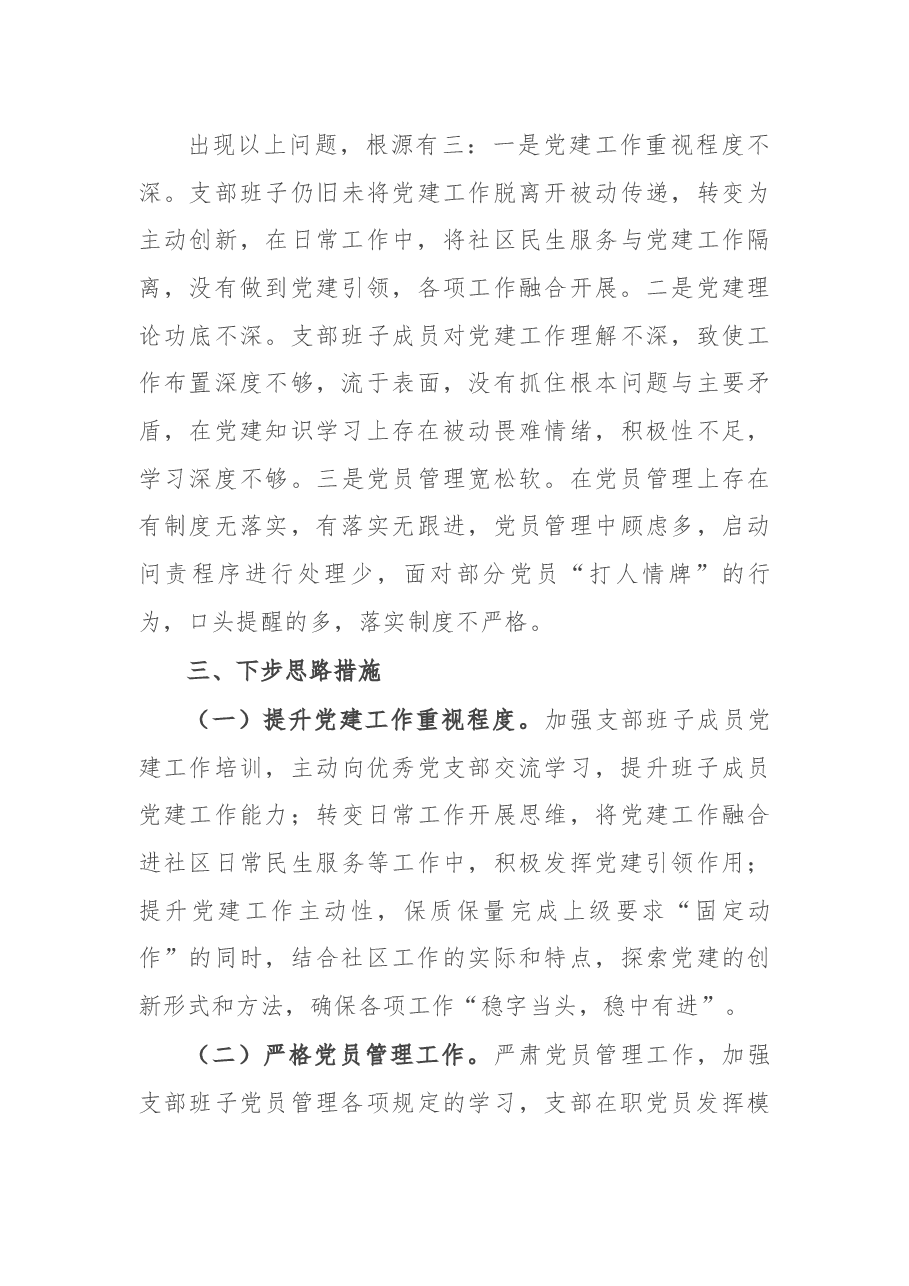 出现以上问题，根源有三：一是党建工作重视程度不深。支部班子仍旧未将党建工作脱离开被动传递，转变为主动创新，在日常工作中，将社区民生服务与党建工作隔离，没有做到党建引领，各项工作融合开展。二是党建理论功底不深。支部班子成员对党建工作理解不深，致使工作布置深度不够，流于表面，没有抓住根本问题与主要矛盾，在党建知识学习上存在被动畏难情绪，积极性不足，学习深度不够。三是党员管理宽松软。在党员管理上存在有制度无落实，有落实无跟进，党员管理中顾虑多，启动问责程序进行处理少，面对部分党员“打人情牌”的行为，口头提醒的多，落实制度不严格。

三、下步思路措施

（一）提升党建工作重视程度。加强支部班子成员党建工作培训，主动向优秀党支部交流学习，提升班子成员党建工作能力；转变日常工作开展思维，将党建工作融合进社区日常民生服务等工作中，积极发挥党建引领作用；提升党建工作主动性，保质保量完成上级要求“固定动作”的同时，结合社区工作的实际和特点，探索党建的创新形式和方法，确保各项工作“稳字当头，稳中有进”。

（二）严格党员管理工作。严肃党员管理工作，加强支部班子党员管理各项规定的学习，支部在职党员发挥模